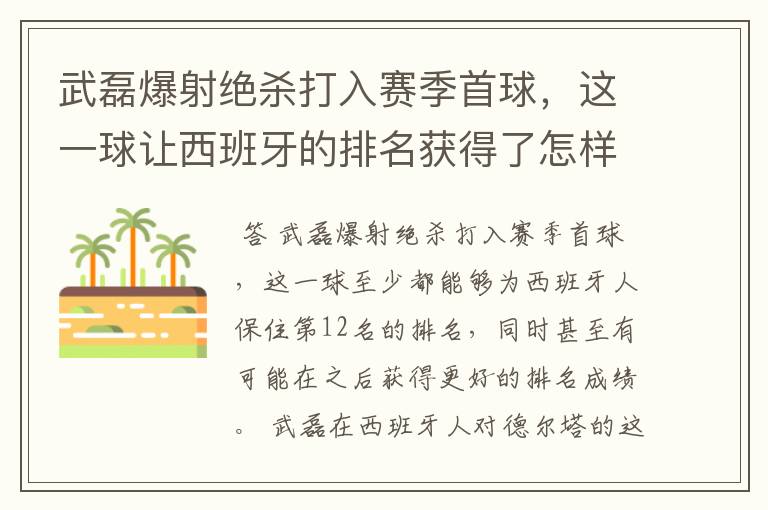 武磊爆射绝杀打入赛季首球，这一球让西班牙的排名获得了怎样

答 武磊爆射绝杀打入赛季首球，这一球至少都能够为西班牙人保住第12名的排名，同时甚至有可能在之后获得更好的排名成绩。 武磊在西班牙人对德尔塔的这